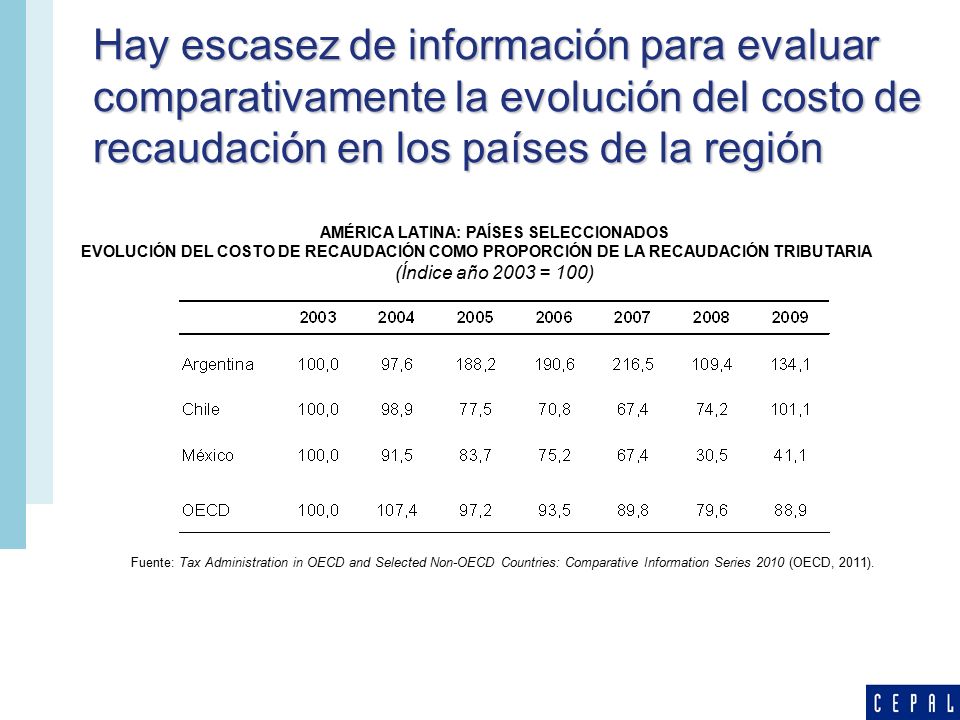 Hay escasez de información para evaluar comparativamente la evolución del costo de recaudación en los países de la región

AMÉRICA LATINA: PAÍSES SELECCIONADOS
EVOLUCIÓN DEL COSTO DE RECAUDACIÓN COMO PROPORCIÓN DE LA RECAUDACIÓN TRIBUTARIA
(Índice año 2003 = 100)

| | 2003 | 2004 | 2005 | 2006 | 2007 | 2008 | 2009 |
|---|---|---|---|---|---|---|---|
| Argentina | 100,0 | 97,6 | 188,2 | 190,6 | 216,5 | 109,4 | 134,1 |
| Chile | 100,0 | 98,9 | 77,5 | 70,8 | 67,4 | 74,2 | 101,1 |
| México | 100,0 | 91,5 | 83,7 | 75,2 | 67,4 | 30,5 | 41,1 |
| OECD | 100,0 | 107,4 | 97,2 | 93,5 | 89,8 | 79,6 | 88,9 |

Fuente: Tax Administration in OECD and Selected Non-OECD Countries: Comparative Information Series 2010 (OECD, 2011).

CEPAL